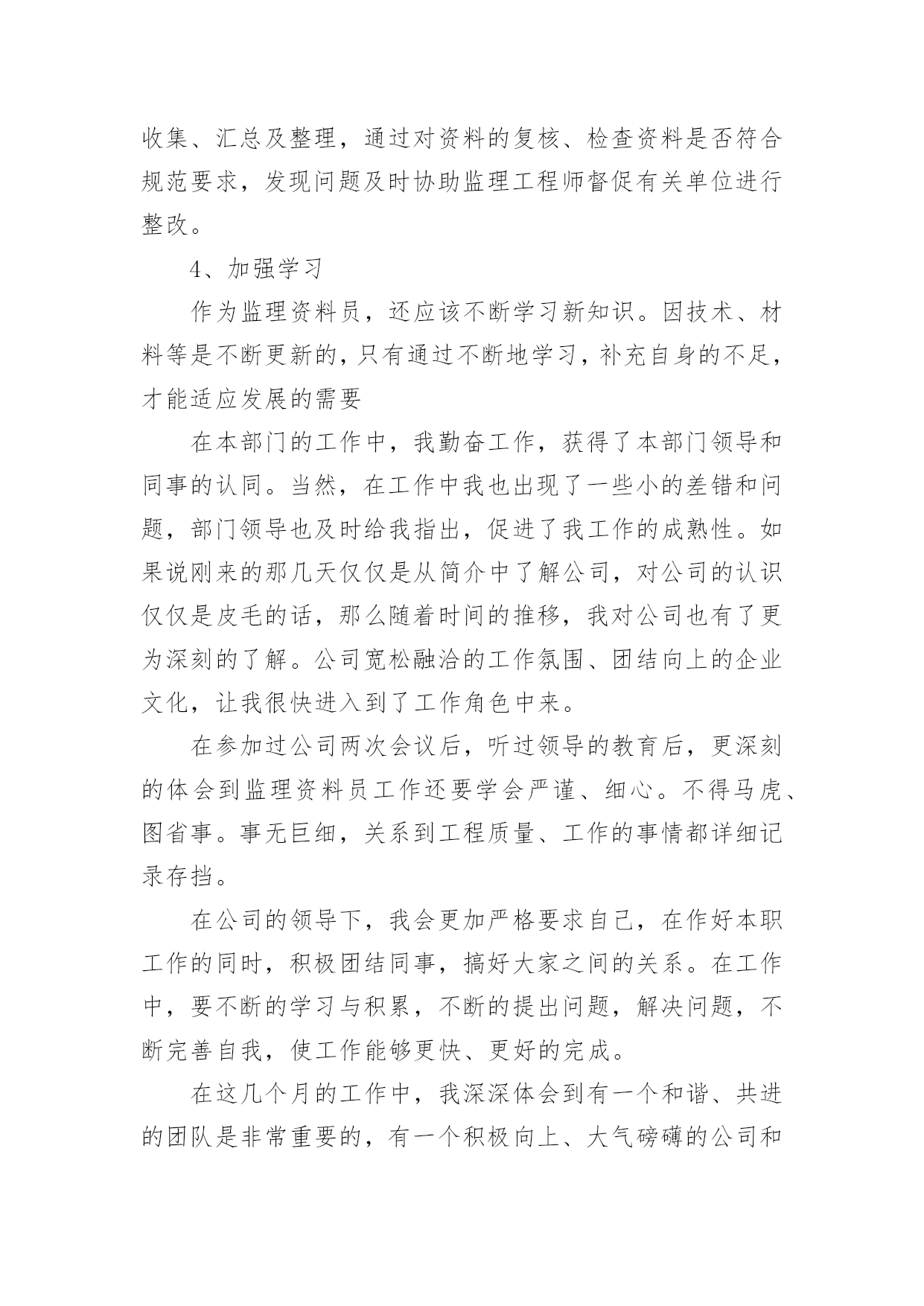 收集、汇总及整理，通过对资料的复核、检查资料是否符合规范要求，发现问题及时协助监理工程师督促有关单位进行整改。

4、加强学习

作为监理资料员，还应该不断学习新知识。因技术、材料等是不断更新的，只有通过不断地学习，补充自身的不足，才能适应发展的需要

在本部门的工作中，我勤奋工作，获得了本部门领导和同事的认同。当然，在工作中我也出现了一些小的差错和问题，部门领导也及时给我指出，促进了我工作的成熟性。如果说刚来的那几天仅仅是从简介中了解公司，对公司的认识仅仅是皮毛的话，那么随着时间的推移，我对公司也有了更为深刻的了解。公司宽松融洽的工作氛围、团结向上的企业文化，让我很快进入到了工作角色中来。

在参加过公司两次会议后，听过领导的教育后，更深刻的体会到监理资料员工作还要学会严谨、细心。不得马虎、图省事。事无巨细，关系到工程质量、工作的事情都详细记录存挡。

在公司的领导下，我会更加严格要求自己，在作好本职工作的同时，积极团结同事，搞好大家之间的关系。在工作中，要不断的学习与积累，不断的提出问题，解决问题，不断完善自我，使工作能够更快、更好的完成。

在这几个月的工作中，我深深体会到有一个和谐、共进的团队是非常重要的，有一个积极向上、大气磅礴的公司和